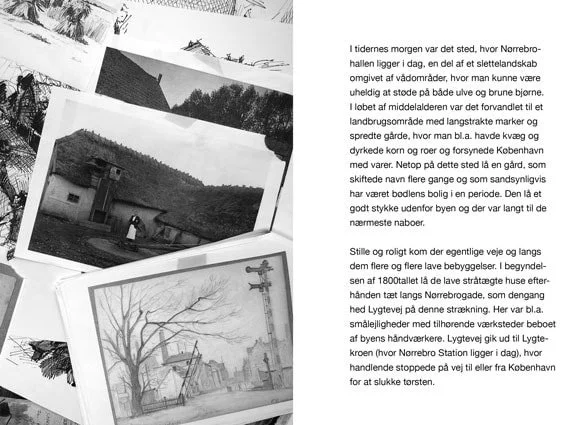 I tidernes morgen var det sted, hvor Nørrebrohallen ligger i dag, en del af et slettelandskab omgivet af vådområder, hvor man kunne være uheldig at støde på både ulve og brune bjørne. I løbet af middelalderen var det forvandlet til et landbrugsområde med langstrakte marker og spredte gårde, hvor man bl.a. havde kvæg og dyrkede korn og roer og forsynede København med varer. Netop på dette sted lå en gård, som skiftede navn flere gange og som sandsynligvis har været bødlens bolig i en periode. Den lå et godt stykke udenfor byen og der var langt til de nærmeste naboer.

Stille og roligt kom der egentlige veje og langs dem flere og flere lave bebyggelser. I begyndelsen af 1800tallet lå de lave stråtægte huse efterhånden tæt langs Nørrebrogade, som dengang hed Lygtevej på denne strækning. Her var bl.a. smålejligheder med tilhørende værksteder beboet af byens håndværkere. Lygtevej gik ud til Lygtekroen (hvor Nørrebro Station ligger i dag), hvor handlende stoppede på vej til eller fra København for at slukke tørsten.